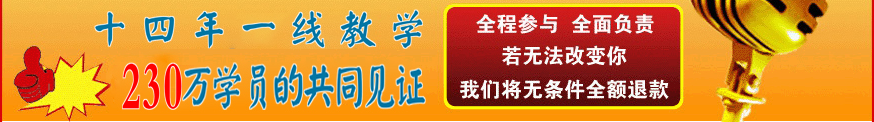 十四年一线教学
230万学员的共同见证

全程参与 全面负责
若无法改变你
我们将无条件全额退款